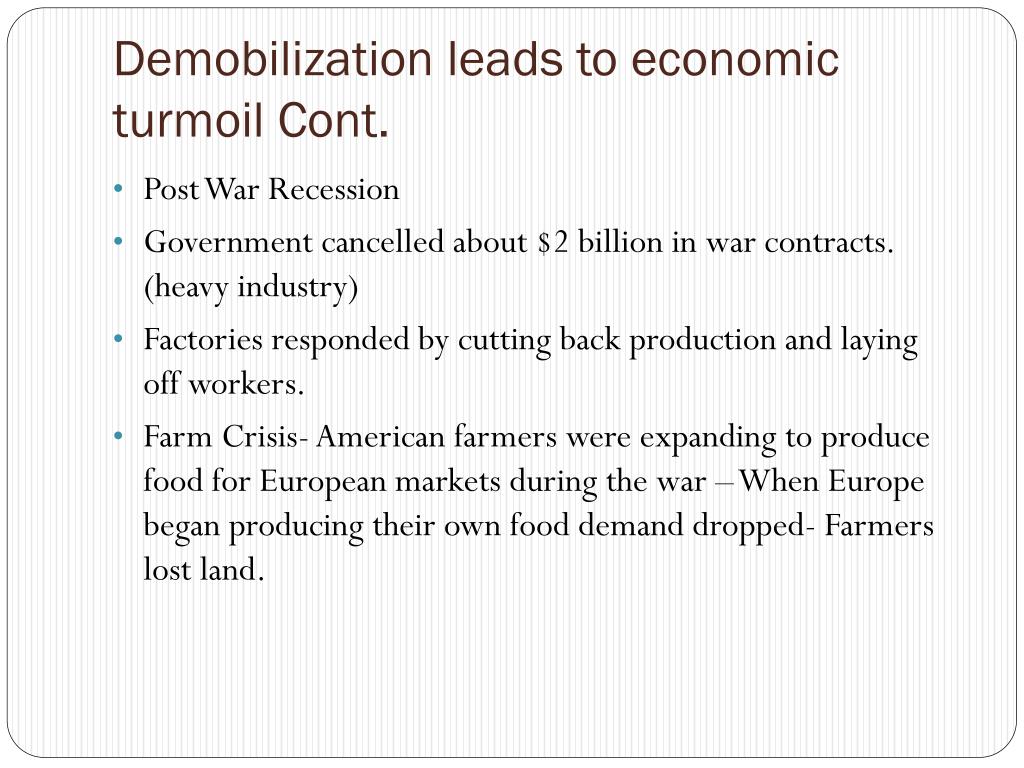 Demobilization leads to economic turmoil Cont.

• Post War Recession
• Government cancelled about \$2 billion in war contracts. (heavy industry)
• Factories responded by cutting back production and laying off workers.
• Farm Crisis- American farmers were expanding to produce food for European markets during the war – When Europe began producing their own food demand dropped- Farmers lost land.